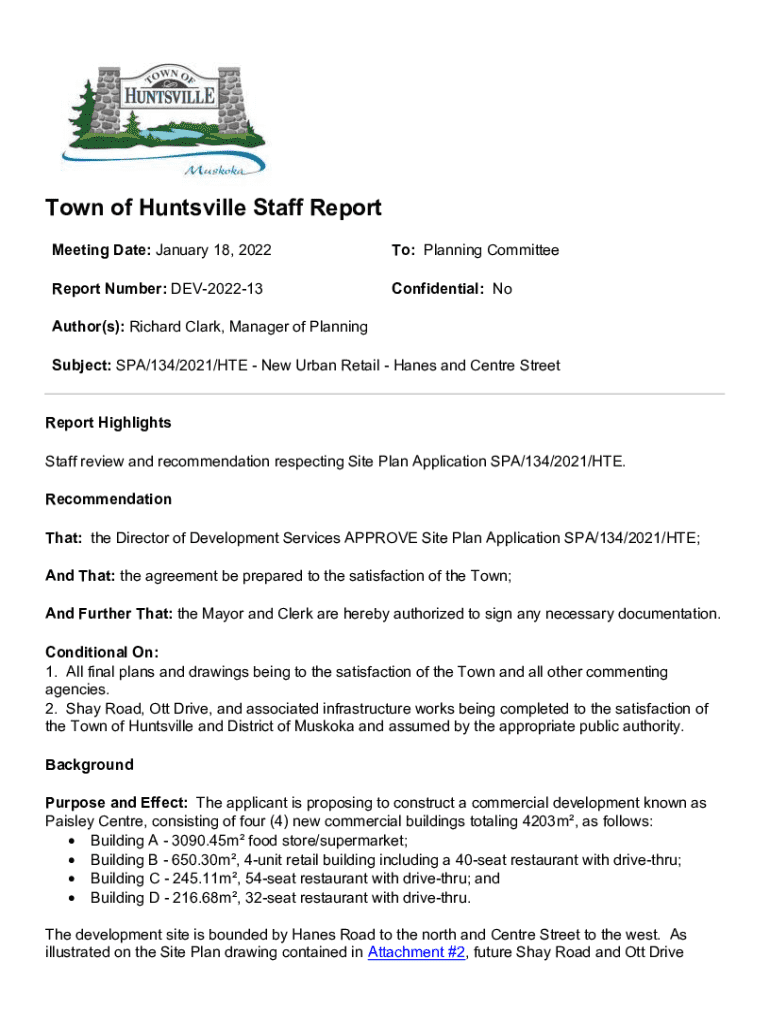 TOWN OF HUNTSVILLE
Muskoka

Town of Huntsville Staff Report

Meeting Date: January 18, 2022

To: Planning Committee

Report Number: DEV-2022-13

Confidential: No

Author(s): Richard Clark, Manager of Planning

Subject: SPA/134/2021/HTE - New Urban Retail - Hanes and Centre Street

Report Highlights

Staff review and recommendation respecting Site Plan Application SPA/134/2021/HTE.

Recommendation

That: the Director of Development Services APPROVE Site Plan Application SPA/134/2021/HTE;

And That: the agreement be prepared to the satisfaction of the Town;

And Further That: the Mayor and Clerk are hereby authorized to sign any necessary documentation.

Conditional On:
1. All final plans and drawings being to the satisfaction of the Town and all other commenting agencies.
2. Shay Road, Ott Drive, and associated infrastructure works being completed to the satisfaction of the Town of Huntsville and District of Muskoka and assumed by the appropriate public authority.

Background

Purpose and Effect: The applicant is proposing to construct a commercial development known as Paisley Centre, consisting of four (4) new commercial buildings totaling 4203m², as follows:
• Building A - 3090.45m² food store/supermarket;
• Building B - 650.30m², 4-unit retail building including a 40-seat restaurant with drive-thru;
• Building C - 245.11m², 54-seat restaurant with drive-thru; and
• Building D - 216.68m², 32-seat restaurant with drive-thru.

The development site is bounded by Hanes Road to the north and Centre Street to the west. As illustrated on the Site Plan drawing contained in Attachment #2, future Shay Road and Ott Drive